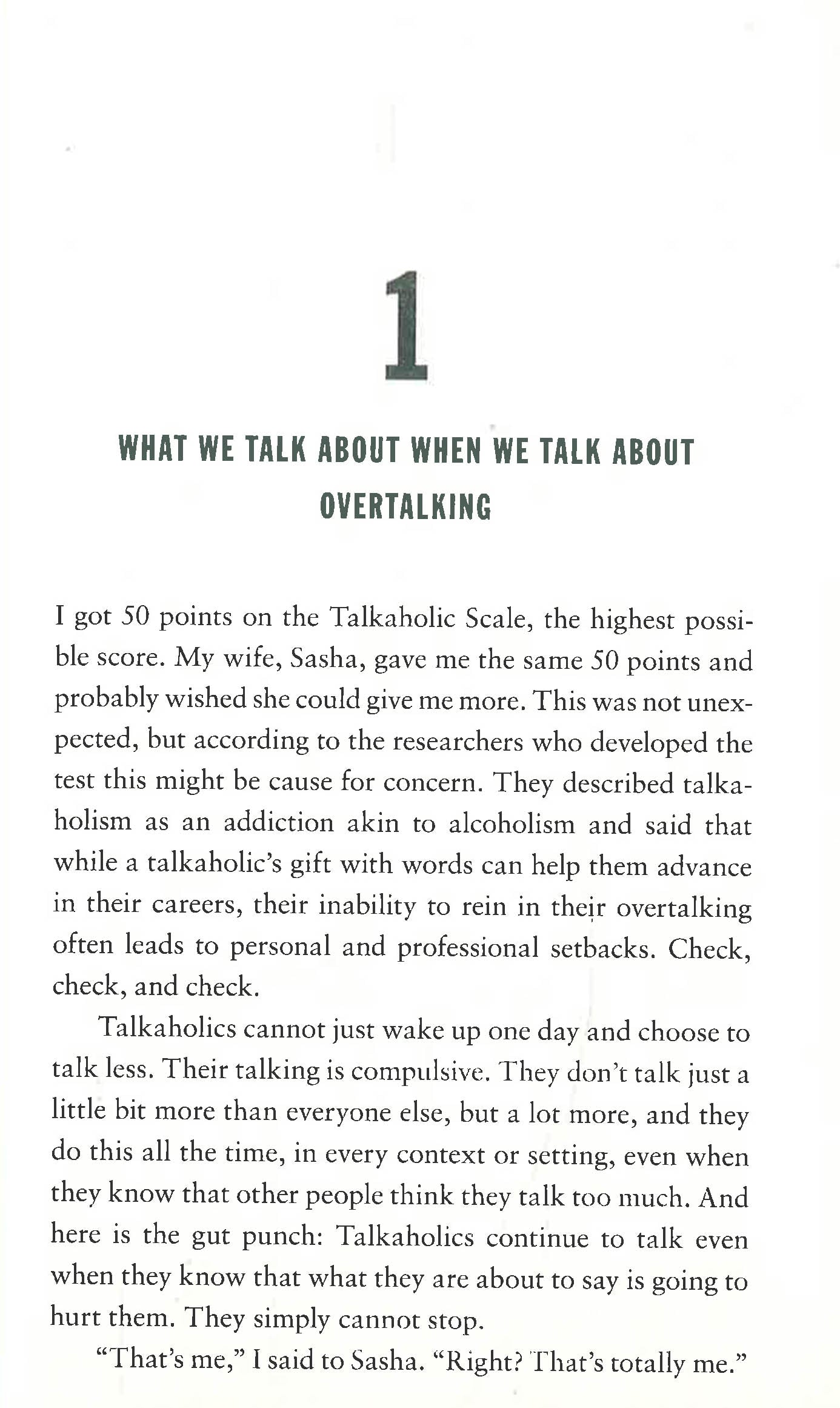 1

WHAT WE TALK ABOUT WHEN WE TALK ABOUT OVERTALKING

I got 50 points on the Talkaholic Scale, the highest possible score. My wife, Sasha, gave me the same 50 points and probably wished she could give me more. This was not unexpected, but according to the researchers who developed the test this might be cause for concern. They described talkaholism as an addiction akin to alcoholism and said that while a talkaholic's gift with words can help them advance in their careers, their inability to rein in their overtalking often leads to personal and professional setbacks. Check, check, and check.

Talkaholics cannot just wake up one day and choose to talk less. Their talking is compulsive. They don't talk just a little bit more than everyone else, but a lot more, and they do this all the time, in every context or setting, even when they know that other people think they talk too much. And here is the gut punch: Talkaholics continue to talk even when they know that what they are about to say is going to hurt them. They simply cannot stop.

"That's me," I said to Sasha. "Right? That's totally me."